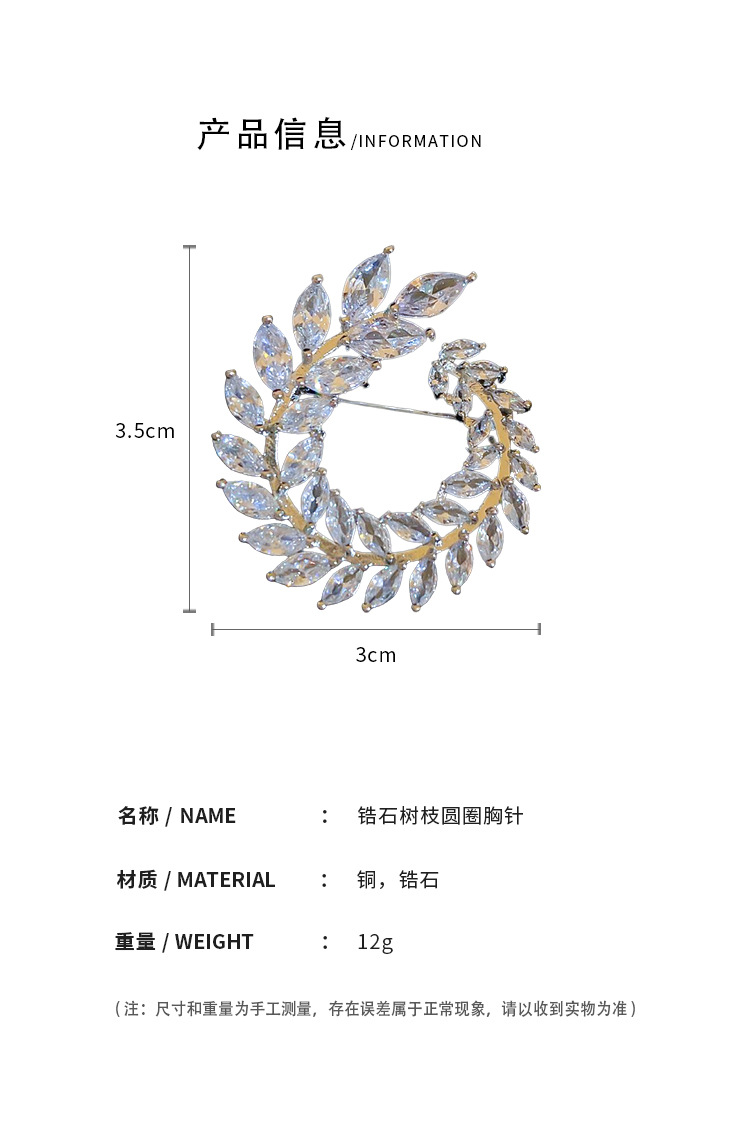 产品信息/INFORMATION

3.5cm

3cm

名称 / NAME ： 锆石树枝圆圈胸针

材质 / MATERIAL ： 铜，锆石

重量 / WEIGHT ： 12g

（注：尺寸和重量为手工测量，存在误差属于正常现象，请以收到实物为准）